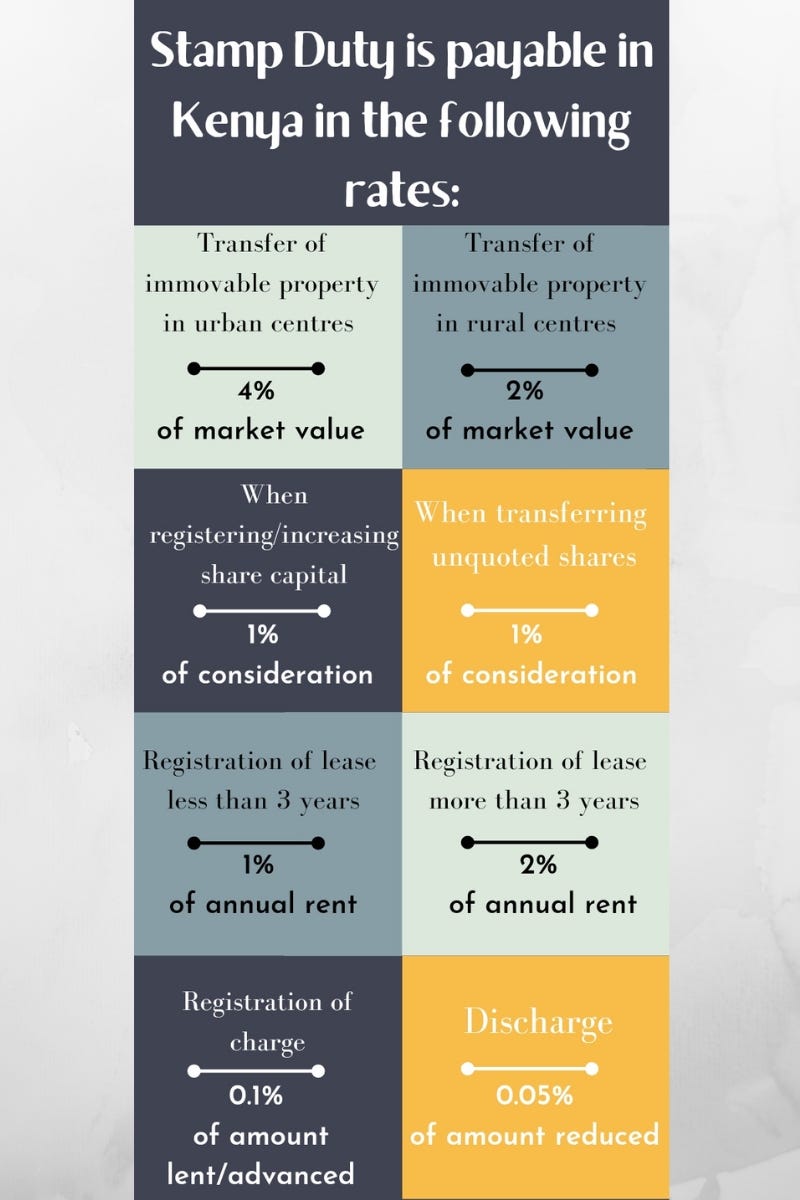 Stamp Duty is payable in Kenya in the following rates:

Transfer of immovable property in urban centres

4%
of market value

Transfer of immovable property in rural centres

2%
of market value

When registering/increasing share capital

1%
of consideration

When transferring unquoted shares

1%
of consideration

Registration of lease less than 3 years

1%
of annual rent

Registration of lease more than 3 years

2%
of annual rent

Registration of charge

0.1%
of amount lent/advanced

Discharge

0.05%
of amount reduced